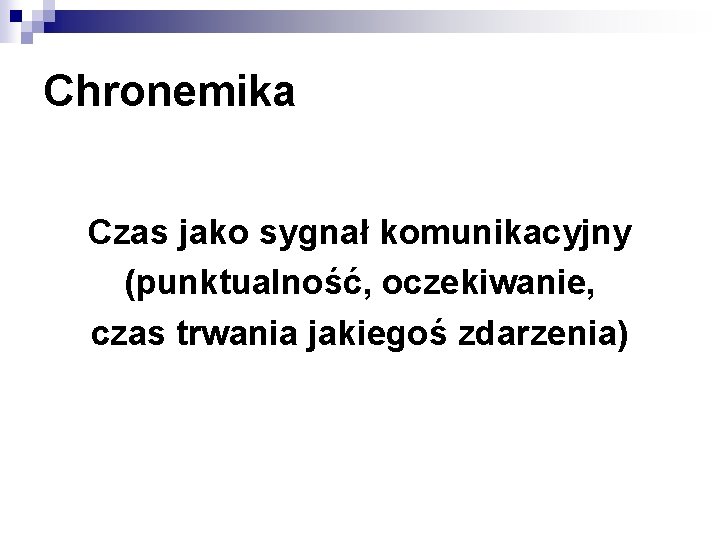 Chronemika

Czas jako sygnał komunikacyjny (punktualność, oczekiwanie, czas trwania jakiegoś zdarzenia)